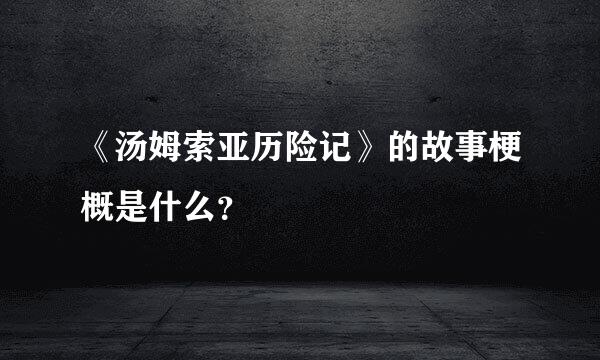 《汤姆索亚历险记》的故事梗概是什么？